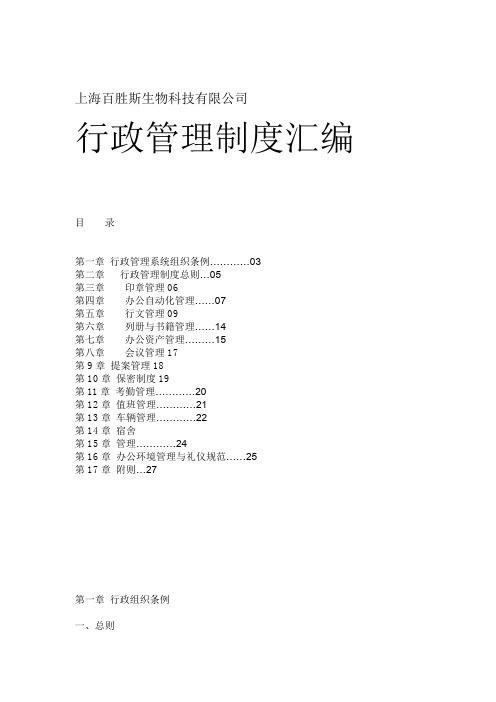 上海百胜斯生物科技有限公司

行政管理制度汇编

目　录

第一章 行政管理系统组织条例…………03
第二章　行政管理制度总则…05
第三章　印章管理 06
第四章　办公自动化管理……07
第五章　行文管理 09
第六章　列册与书籍管理……14
第七章　办公资产管理………15
第八章　会议管理 17
第 9 章 提案管理 18
第 10 章 保密制度 19
第 11 章 考勤管理…………20
第 12 章 值班管理…………21
第 13 章 车辆管理…………22
第 14 章 宿舍
第 15 章 管理…………24
第 16 章 办公环境管理与礼仪规范……25
第 17 章 附则…27

第一章 行政组织条例

一、总则